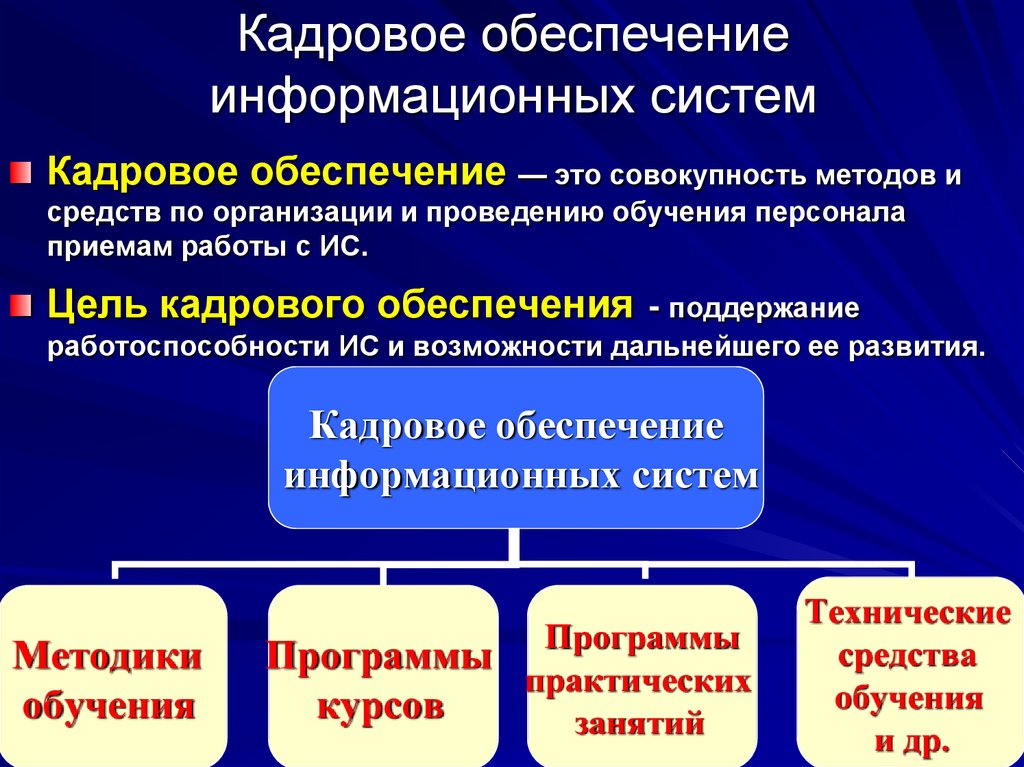 Кадровое обеспечение информационных систем

Кадровое обеспечение — это совокупность методов и средств по организации и проведению обучения персонала приемам работы с ИС.

Цель кадрового обеспечения - поддержание работоспособности ИС и возможности дальнейшего ее развития.

Кадровое обеспечение информационных систем

Методики обучения

Программы курсов

Программы практических занятий

Технические средства обучения и др.